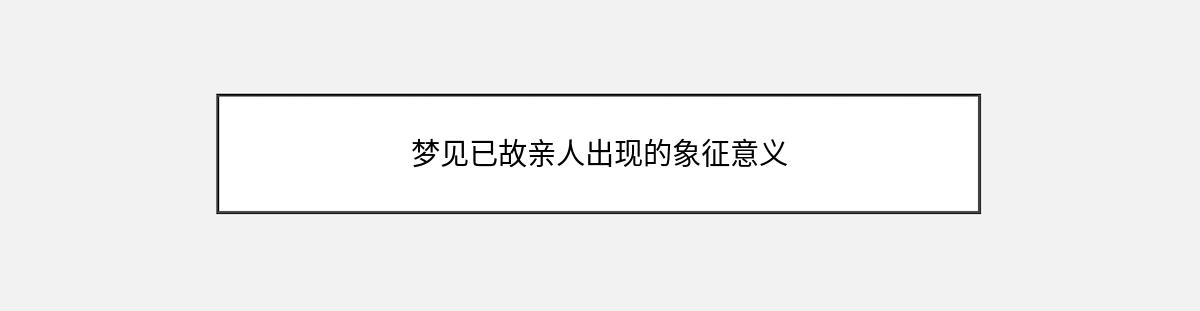 梦见已故亲人出现的象征意义